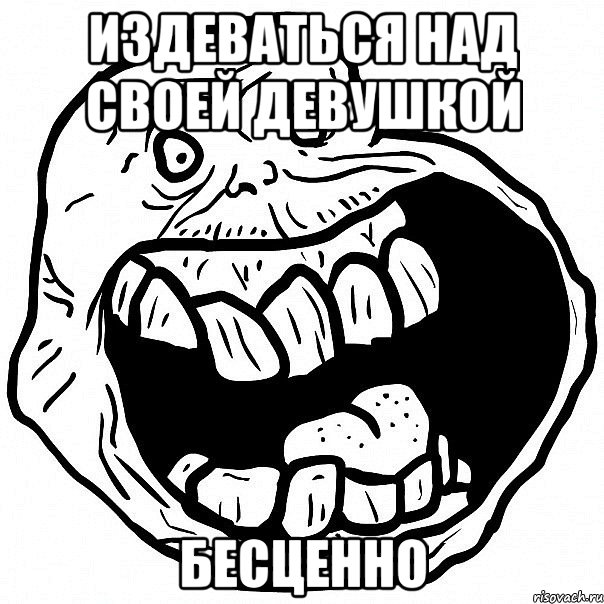 ИЗДЕВАТЬСЯ НАД СВОЕЙ ДЕВУШКОЙ

БЕСЦЕННО

risovach.ru